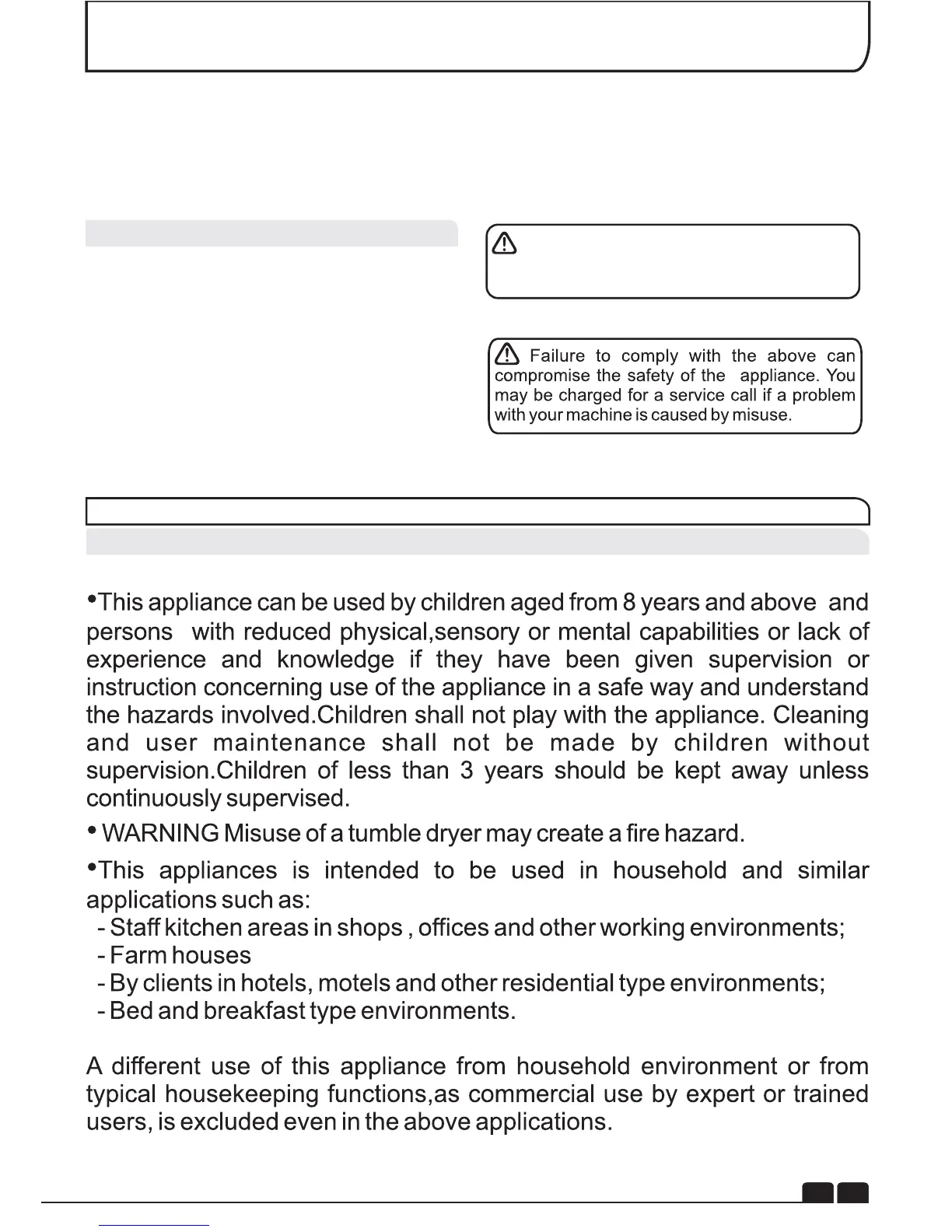 Failure to comply with the above can compromise the safety of the appliance. You may be charged for a service call if a problem with your machine is caused by misuse.

•This appliance can be used by children aged from 8 years and above and persons with reduced physical,sensory or mental capabilities or lack of experience and knowledge if they have been given supervision or instruction concerning use of the appliance in a safe way and understand the hazards involved.Children shall not play with the appliance. Cleaning and user maintenance shall not be made by children without supervision.Children of less than 3 years should be kept away unless continuously supervised.

• WARNING Misuse of a tumble dryer may create a fire hazard.

•This appliances is intended to be used in household and similar applications such as:
- Staff kitchen areas in shops , offices and other working environments;
- Farm houses
- By clients in hotels, motels and other residential type environments;
- Bed and breakfast type environments.

A different use of this appliance from household environment or from typical housekeeping functions,as commercial use by expert or trained users, is excluded even in the above applications.